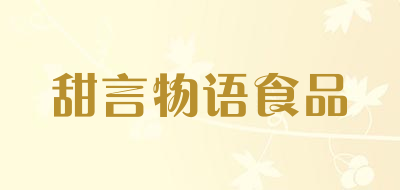 甜言物语食品